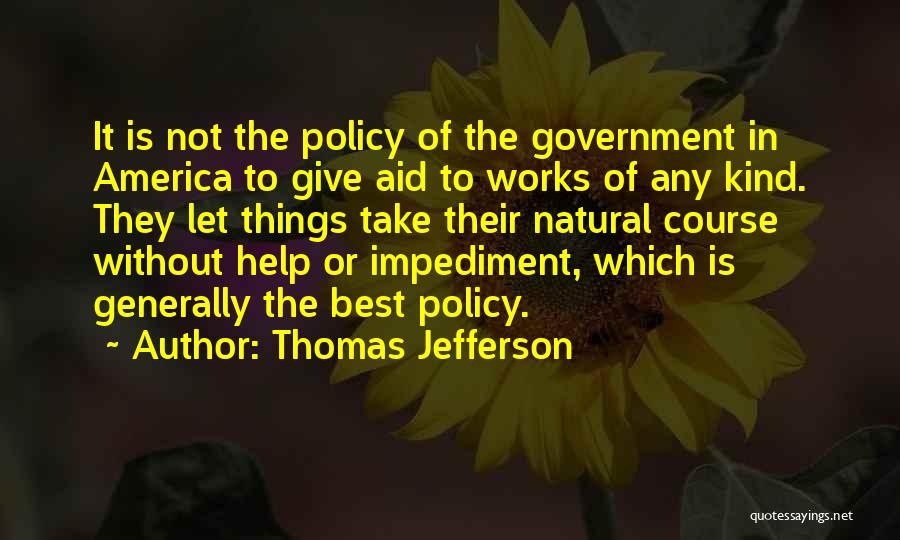 It is not the policy of the government in America to give aid to works of any kind. They let things take their natural course without help or impediment, which is generally the best policy.

~ Author: Thomas Jefferson

quotessayings.net